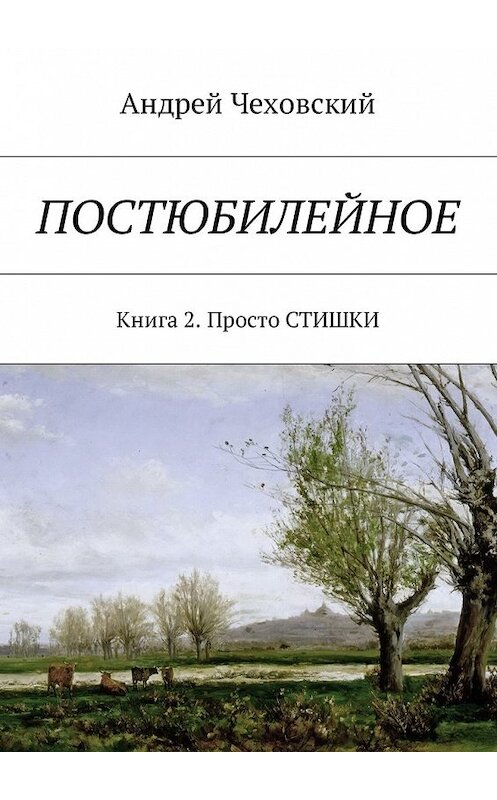 Андрей Чеховский

ПОСТЮБИЛЕЙНОЕ

Книга 2. Просто СТИШКИ